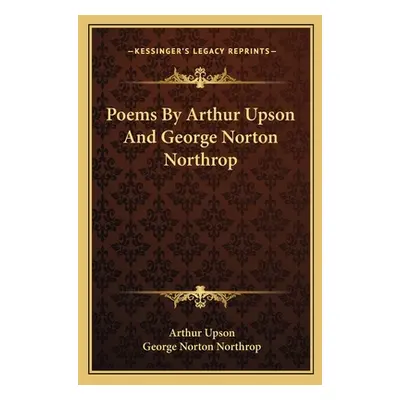 —KESSINGER'S LEGACY REPRINTS—

Poems By Arthur Upson And George Norton Northrop

Arthur Upson
George Norton Northrop